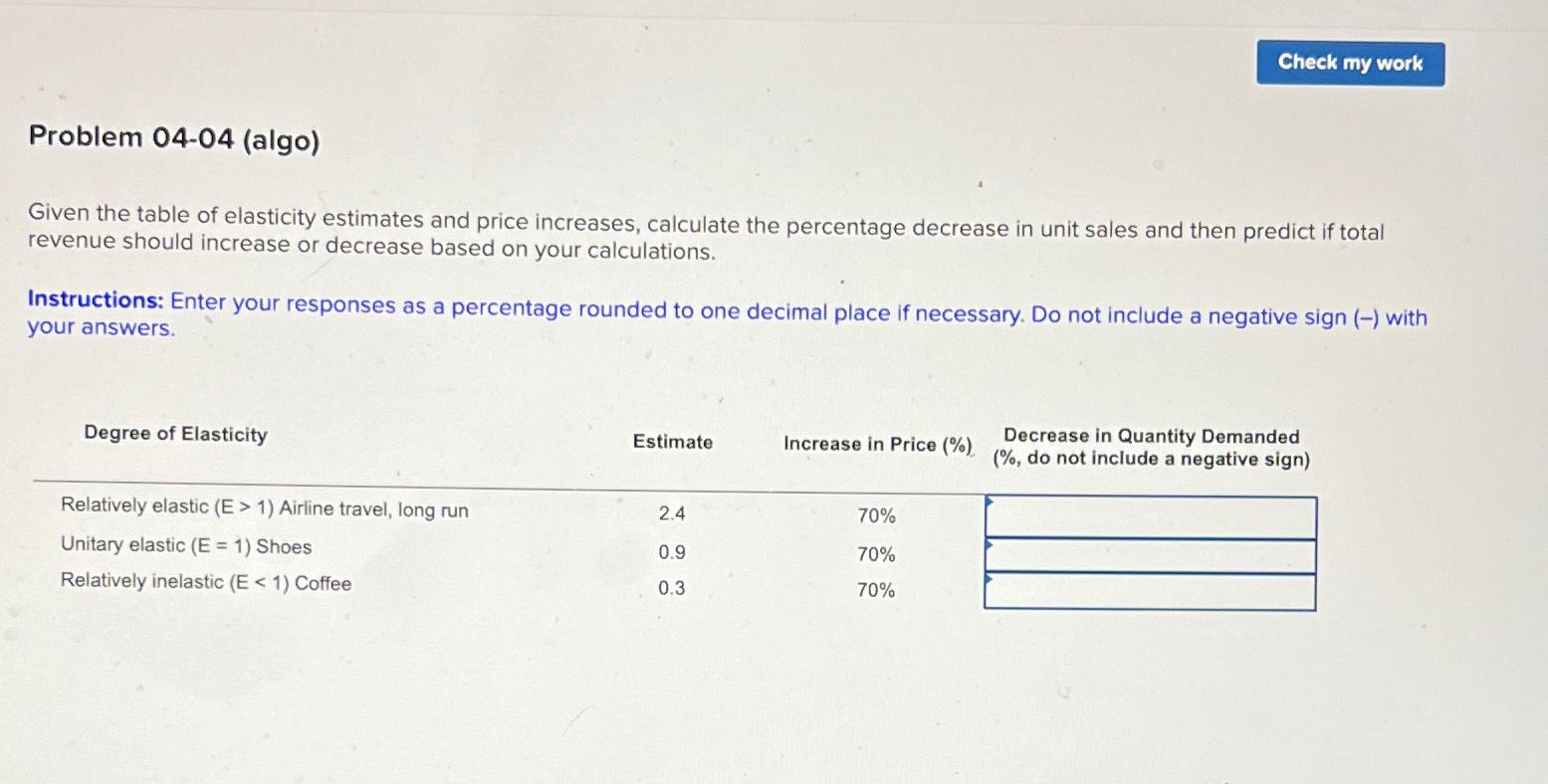 Check my work

Problem 04-04 (algo)

Given the table of elasticity estimates and price increases, calculate the percentage decrease in unit sales and then predict if total revenue should increase or decrease based on your calculations.

Instructions: Enter your responses as a percentage rounded to one decimal place if necessary. Do not include a negative sign (–) with your answers.

| Degree of Elasticity | Estimate | Increase in Price (%) | Decrease in Quantity Demanded (%, do not include a negative sign) |
|---|---|---|---|
| Relatively elastic (E > 1) Airline travel, long run | 2.4 | 70% | |
| Unitary elastic (E = 1) Shoes | 0.9 | 70% | |
| Relatively inelastic (E < 1) Coffee | 0.3 | 70% | |